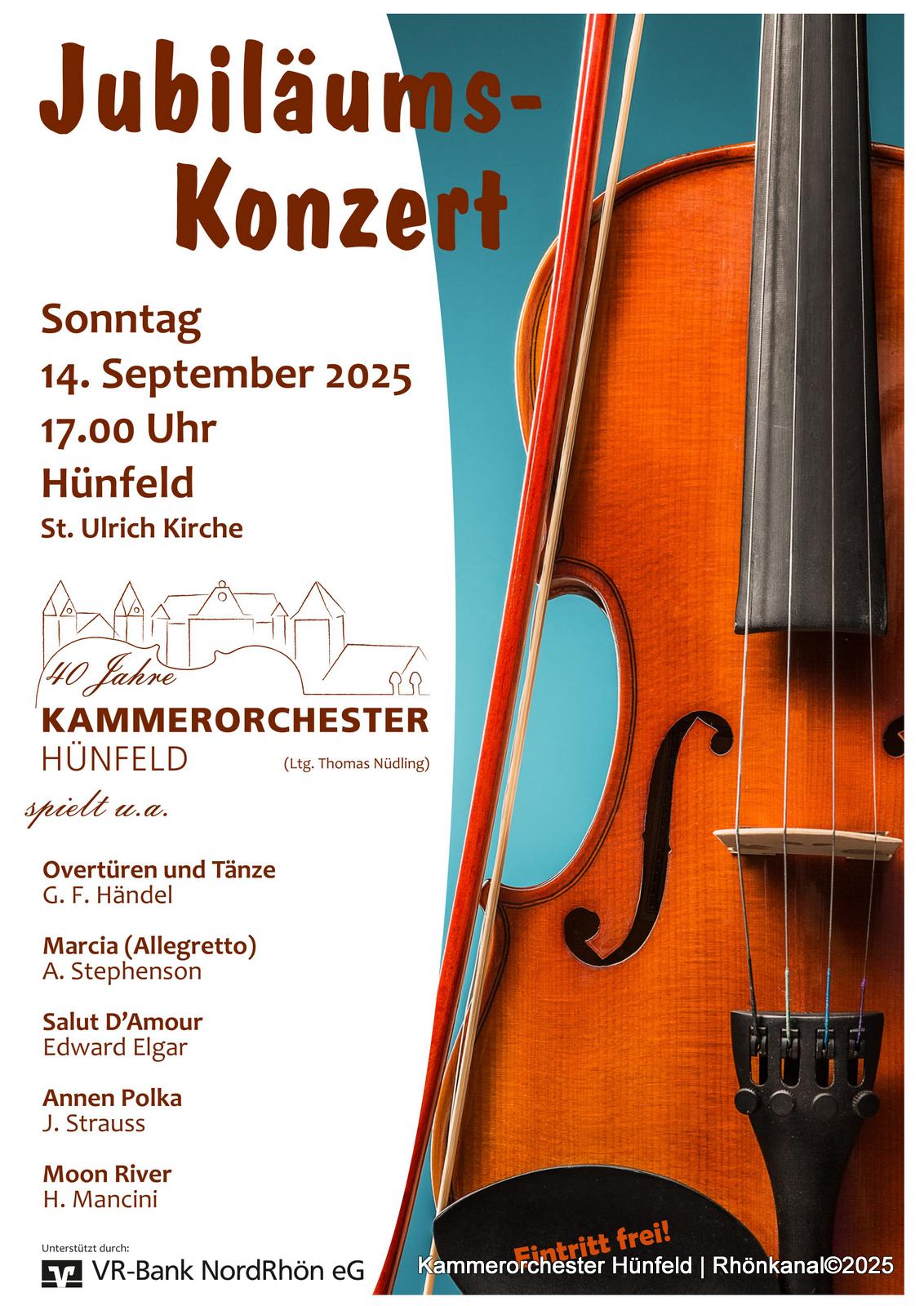 Jubiläums-Konzert

Sonntag
14. September 2025
17.00 Uhr
Hünfeld
St. Ulrich Kirche

40 Jahre
KAMMERORCHESTER
HÜNFELD
(Ltg. Thomas Nüdling)

spielt u.a.

Overtüren und Tänze
G. F. Händel

Marcia (Allegretto)
A. Stephenson

Salut D'Amour
Edward Elgar

Annen Polka
J. Strauss

Moon River
H. Mancini

Unterstützt durch:
VR-Bank NordRhön eG

Eintritt frei!

Kammerorchester Hünfeld | Rhönkanal©2025